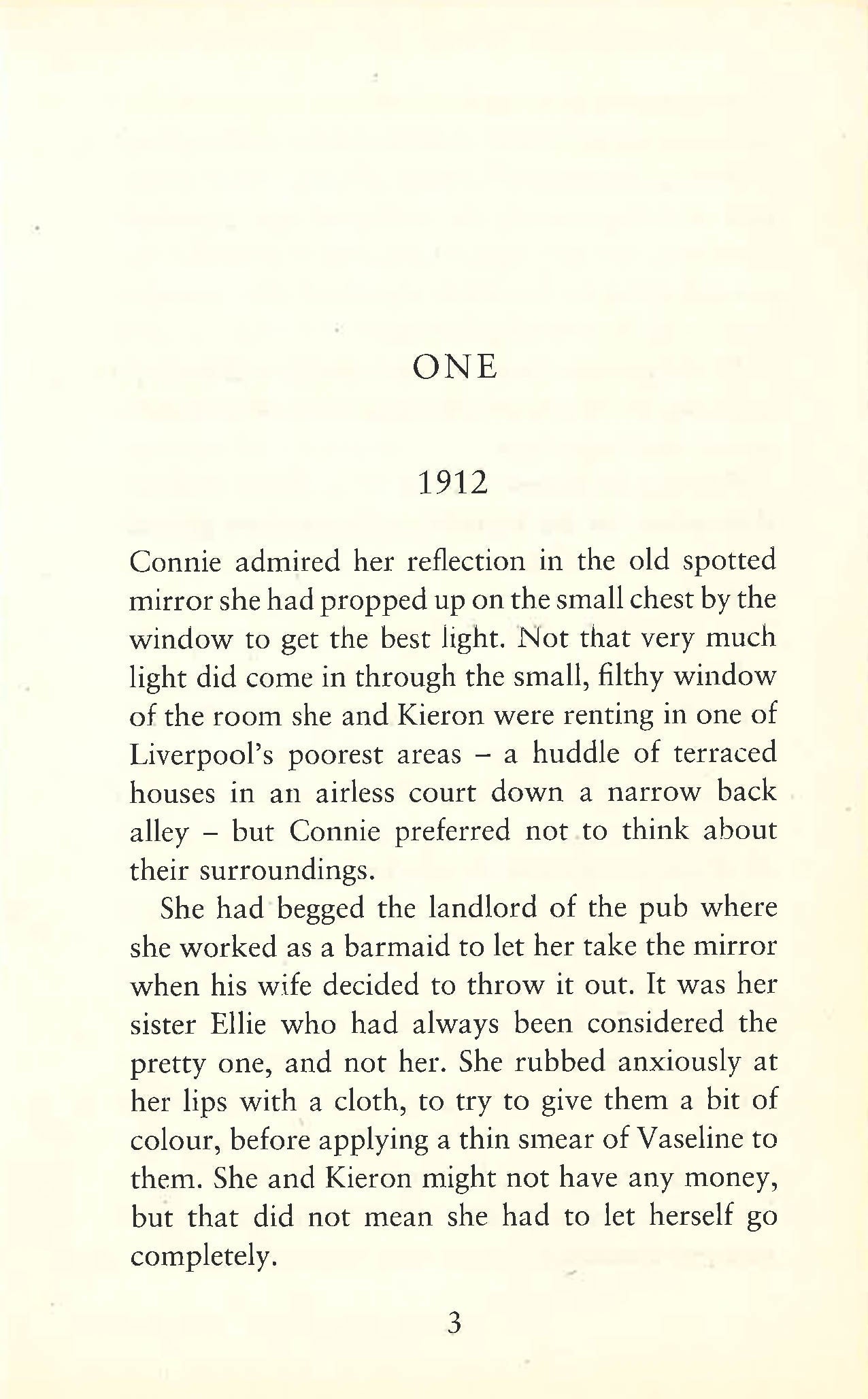 ONE

1912

Connie admired her reflection in the old spotted mirror she had propped up on the small chest by the window to get the best light. Not that very much light did come in through the small, filthy window of the room she and Kieron were renting in one of Liverpool's poorest areas – a huddle of terraced houses in an airless court down a narrow back alley – but Connie preferred not to think about their surroundings.

She had begged the landlord of the pub where she worked as a barmaid to let her take the mirror when his wife decided to throw it out. It was her sister Ellie who had always been considered the pretty one, and not her. She rubbed anxiously at her lips with a cloth, to try to give them a bit of colour, before applying a thin smear of Vaseline to them. She and Kieron might not have any money, but that did not mean she had to let herself go completely.

3